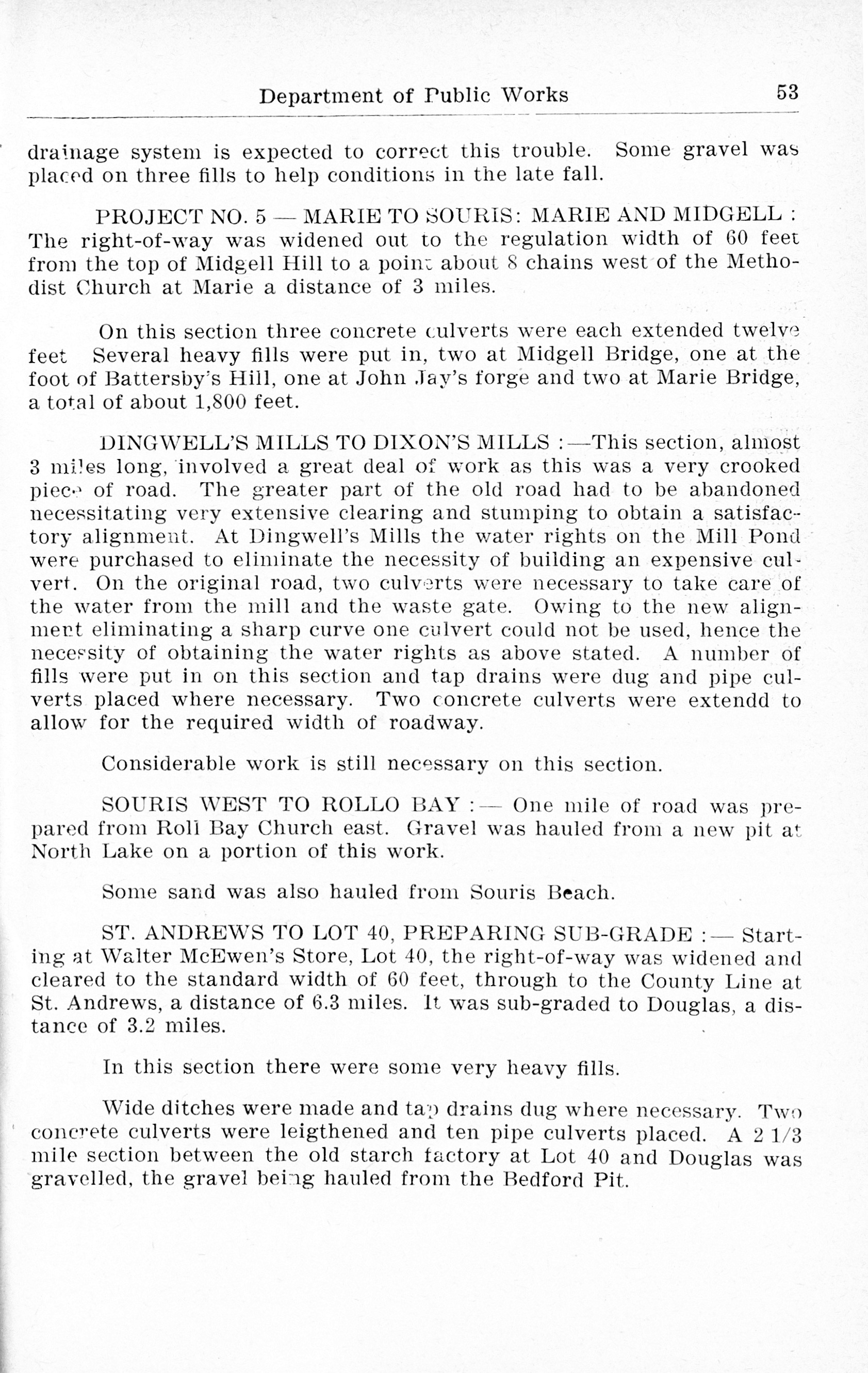 Department of Public Works 53

drainage system is expected to correct this trouble. Some gravel was placed on three fills to help conditions in the late fall.

PROJECT NO. 5 — MARIE TO SOURIS: MARIE AND MIDGELL : The right-of-way was widened out to the regulation width of 60 feet from the top of Midgell Hill to a point about 8 chains west of the Methodist Church at Marie a distance of 3 miles.

On this section three concrete culverts were each extended twelve feet Several heavy fills were put in, two at Midgell Bridge, one at the foot of Battersby's Hill, one at John Jay's forge and two at Marie Bridge, a total of about 1,800 feet.

DINGWELL'S MILLS TO DIXON'S MILLS :—This section, almost 3 miles long, involved a great deal of work as this was a very crooked piece of road. The greater part of the old road had to be abandoned necessitating very extensive clearing and stumping to obtain a satisfactory alignment. At Dingwell's Mills the water rights on the Mill Pond were purchased to eliminate the necessity of building an expensive culvert. On the original road, two culverts were necessary to take care of the water from the mill and the waste gate. Owing to the new alignment eliminating a sharp curve one culvert could not be used, hence the necessity of obtaining the water rights as above stated. A number of fills were put in on this section and tap drains were dug and pipe culverts placed where necessary. Two concrete culverts were extendd to allow for the required width of roadway.

Considerable work is still necessary on this section.

SOURIS WEST TO ROLLO BAY :— One mile of road was prepared from Roll Bay Church east. Gravel was hauled from a new pit at North Lake on a portion of this work.

Some sand was also hauled from Souris Beach.

ST. ANDREWS TO LOT 40, PREPARING SUB-GRADE :— Starting at Walter McEwen's Store, Lot 40, the right-of-way was widened and cleared to the standard width of 60 feet, through to the County Line at St. Andrews, a distance of 6.3 miles. It was sub-graded to Douglas, a distance of 3.2 miles.

In this section there were some very heavy fills.

Wide ditches were made and tap drains dug where necessary. Two concrete culverts were leigthened and ten pipe culverts placed. A 2 1/3 mile section between the old starch factory at Lot 40 and Douglas was gravelled, the gravel being hauled from the Bedford Pit.